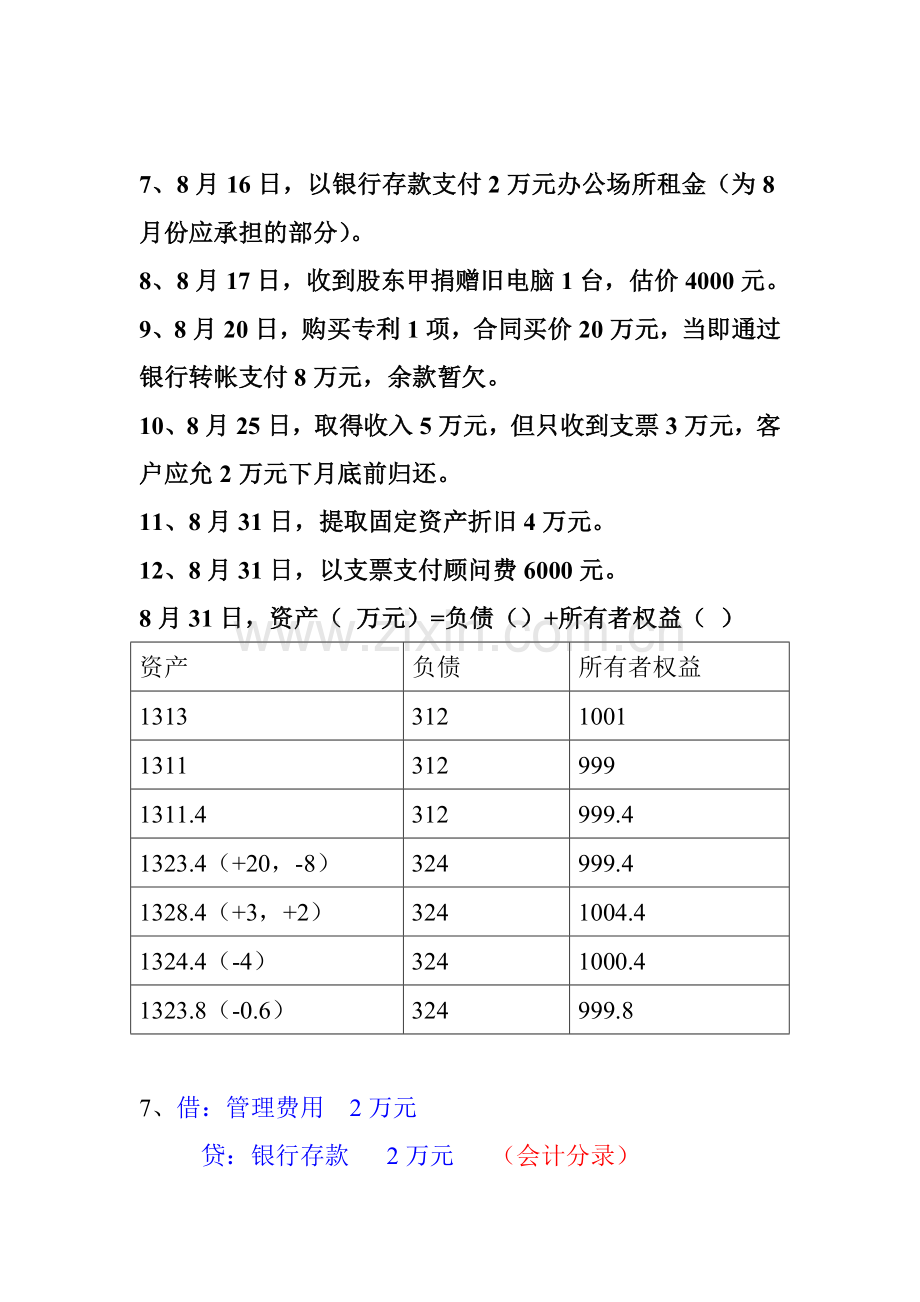 7、8月16日，以银行存款支付2万元办公场所租金（为8月份应承担的部分）。

8、8月17日，收到股东甲捐赠旧电脑1台，估价4000元。

9、8月20日，购买专利1项，合同买价20万元，当即通过银行转帐支付8万元，余款暂欠。

10、8月25日，取得收入5万元，但只收到支票3万元，客户应允2万元下月底前归还。

11、8月31日，提取固定资产折旧4万元。

12、8月31日，以支票支付顾问费6000元。

8月31日，资产（ 万元）=负债（）+所有者权益（ ）

| 资产 | 负债 | 所有者权益 |
|---|---|---|
| 1313 | 312 | 1001 |
| 1311 | 312 | 999 |
| 1311.4 | 312 | 999.4 |
| 1323.4（+20，-8） | 324 | 999.4 |
| 1328.4（+3，+2） | 324 | 1004.4 |
| 1324.4（-4） | 324 | 1000.4 |
| 1323.8（-0.6） | 324 | 999.8 |

7、借：管理费用 2万元

贷：银行存款 2万元 （会计分录）

www.zixin.com.cn